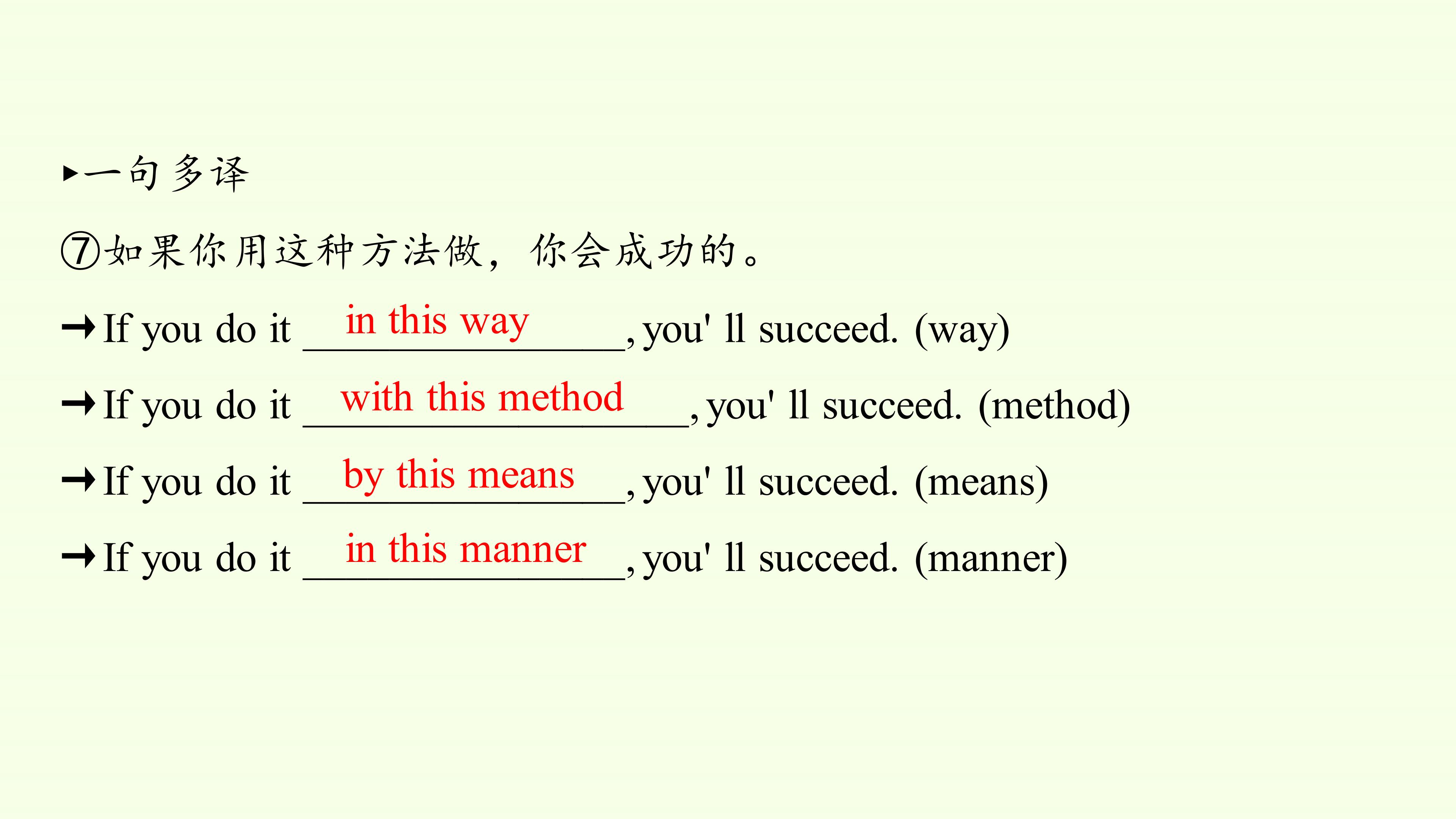 ▸一句多译

⑦如果你用这种方法做，你会成功的。

→If you do it in this way, you' ll succeed. (way)

→If you do it with this method, you' ll succeed. (method)

→If you do it by this means, you' ll succeed. (means)

→If you do it in this manner, you' ll succeed. (manner)